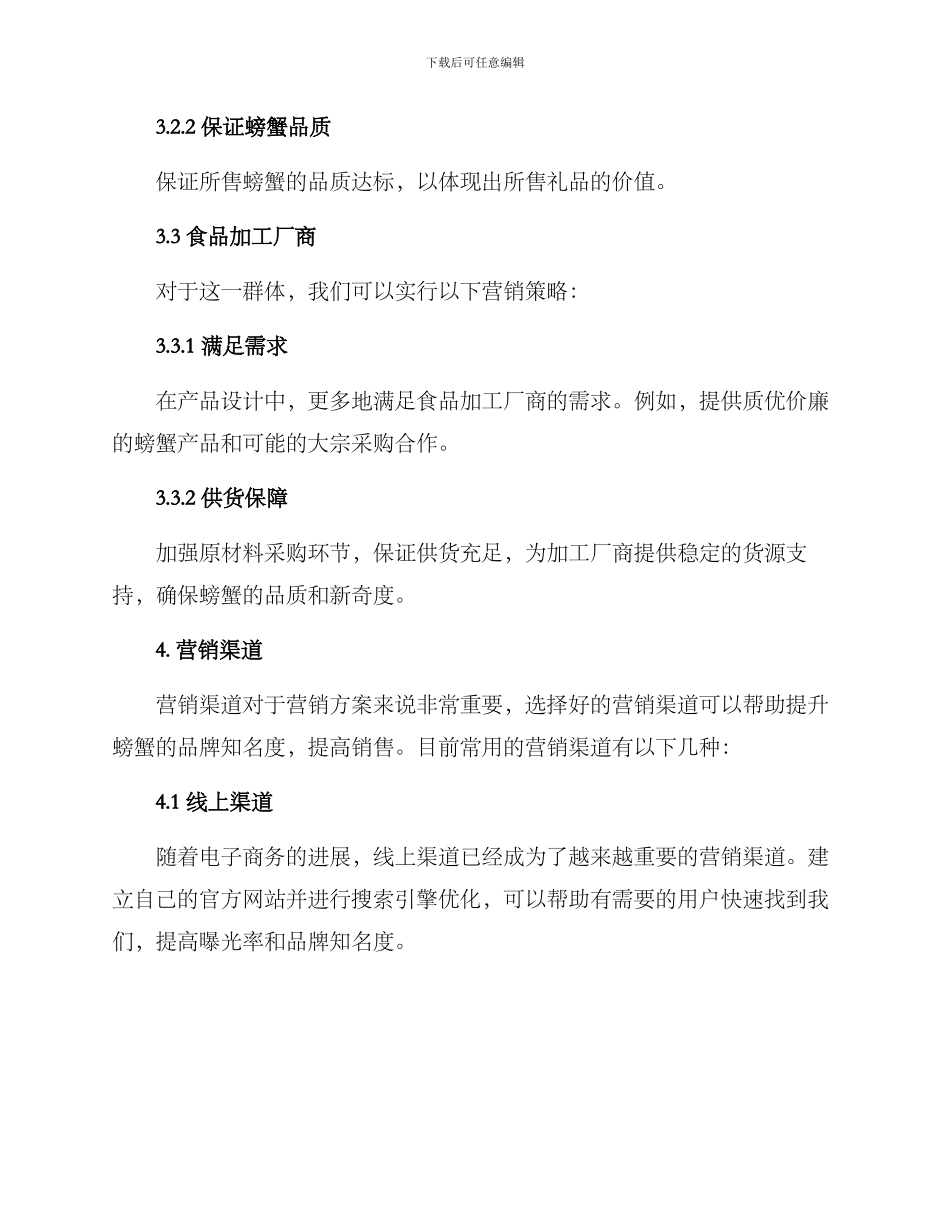 下载后可任意编辑

3.2.2 保证螃蟹品质

保证所售螃蟹的品质达标，以体现出所售礼品的价值。

3.3 食品加工厂商

对于这一群体，我们可以实行以下营销策略：

3.3.1 满足需求

在产品设计中，更多地满足食品加工厂商的需求。例如，提供质优价廉的螃蟹产品和可能的大宗采购合作。

3.3.2 供货保障

加强原材料采购环节，保证供货充足，为加工厂商提供稳定的货源支持，确保螃蟹的品质和新奇度。

4. 营销渠道

营销渠道对于营销方案来说非常重要，选择好的营销渠道可以帮助提升螃蟹的品牌知名度，提高销售。目前常用的营销渠道有以下几种：

4.1 线上渠道

随着电子商务的进展，线上渠道已经成为了越来越重要的营销渠道。建立自己的官方网站并进行搜索引擎优化，可以帮助有需要的用户快速找到我们，提高曝光率和品牌知名度。